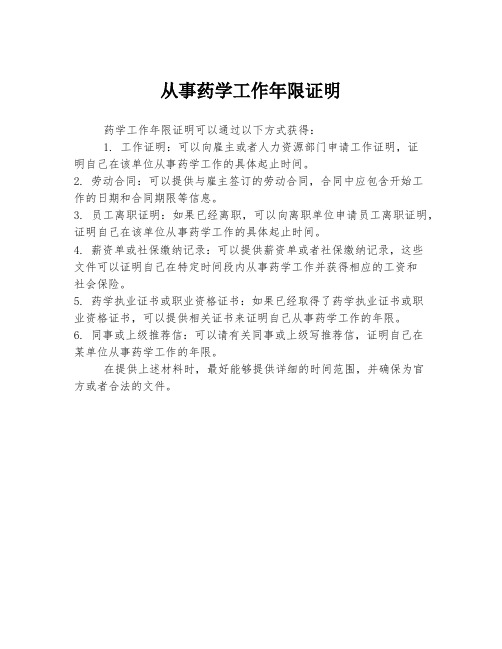 从事药学工作年限证明

药学工作年限证明可以通过以下方式获得：

1. 工作证明：可以向雇主或者人力资源部门申请工作证明，证明自己在该单位从事药学工作的具体起止时间。

2. 劳动合同：可以提供与雇主签订的劳动合同，合同中应包含开始工作的日期和合同期限等信息。

3. 员工离职证明：如果已经离职，可以向离职单位申请员工离职证明，证明自己在该单位从事药学工作的具体起止时间。

4. 薪资单或社保缴纳记录：可以提供薪资单或者社保缴纳记录，这些文件可以证明自己在特定时间段内从事药学工作并获得相应的工资和社会保险。

5. 药学执业证书或职业资格证书：如果已经取得了药学执业证书或职业资格证书，可以提供相关证书来证明自己从事药学工作的年限。

6. 同事或上级推荐信：可以请有关同事或上级写推荐信，证明自己在某单位从事药学工作的年限。

在提供上述材料时，最好能够提供详细的时间范围，并确保为官方或者合法的文件。